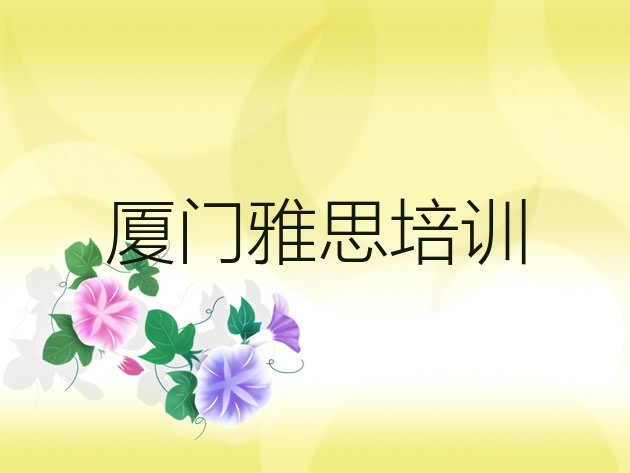 厦门雅思培训